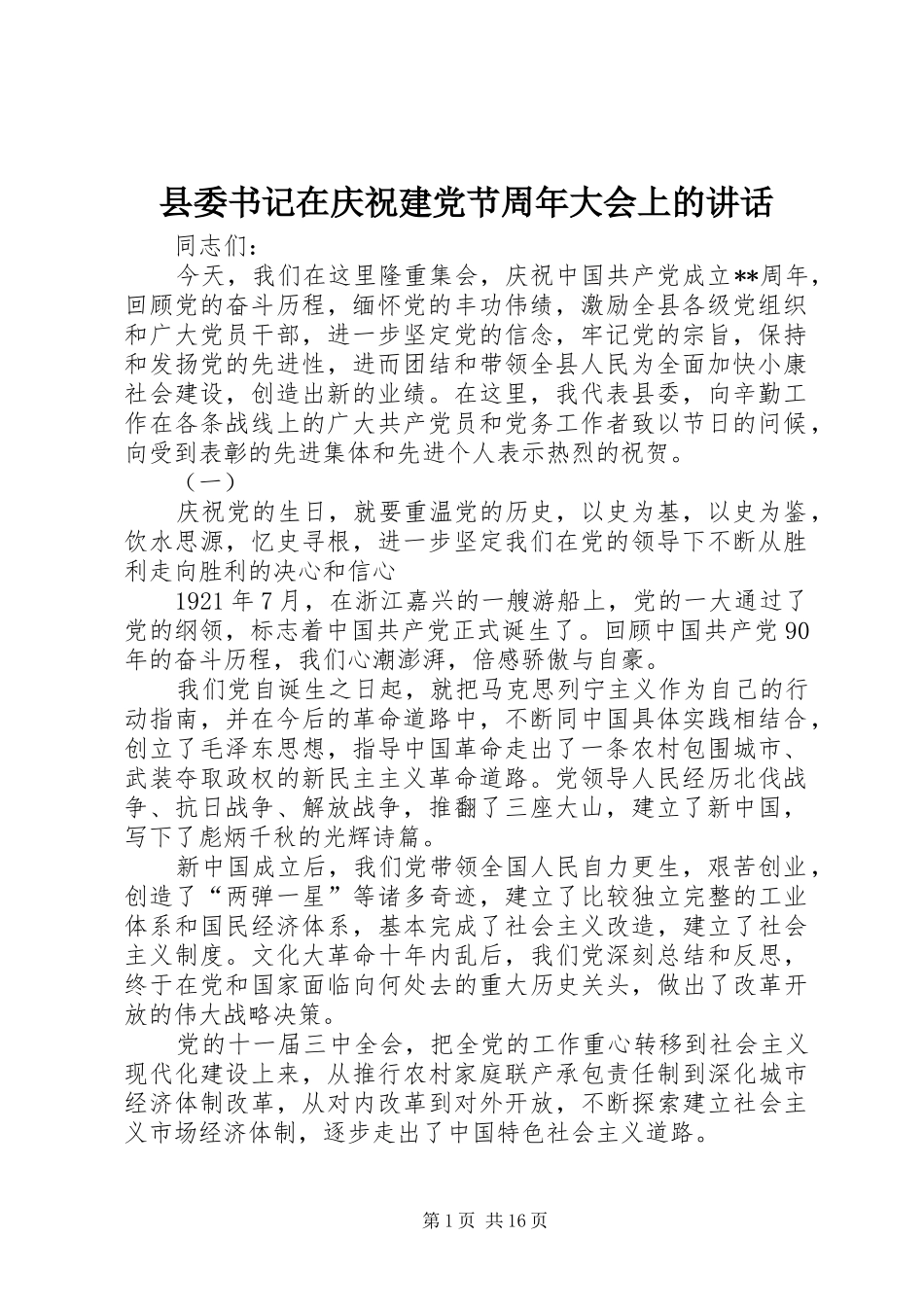 县委书记在庆祝建党节周年大会上的讲话

同志们：

今天，我们在这里隆重集会，庆祝中国共产党成立**周年，回顾党的奋斗历程，缅怀党的丰功伟绩，激励全县各级党组织和广大党员干部，进一步坚定党的信念，牢记党的宗旨，保持和发扬党的先进性，进而团结和带领全县人民为全面加快小康社会建设，创造出新的业绩。在这里，我代表县委，向辛勤工作在各条战线上的广大共产党员和党务工作者致以节日的问候，向受到表彰的先进集体和先进个人表示热烈的祝贺。

（一）

庆祝党的生日，就要重温党的历史，以史为基，以史为鉴，饮水思源，忆史寻根，进一步坚定我们在党的领导下不断从胜利走向胜利的决心和信心

1921年7月，在浙江嘉兴的一艘游船上，党的一大通过了党的纲领，标志着中国共产党正式诞生了。回顾中国共产党90年的奋斗历程，我们心潮澎湃，倍感骄傲与自豪。

我们党自诞生之日起，就把马克思列宁主义作为自己的行动指南，并在今后的革命道路中，不断同中国具体实践相结合，创立了毛泽东思想，指导中国革命走出了一条农村包围城市、武装夺取政权的新民主主义革命道路。党领导人民经历北伐战争、抗日战争、解放战争，推翻了三座大山，建立了新中国，写下了彪炳千秋的光辉诗篇。

新中国成立后，我们党带领全国人民自力更生，艰苦创业，创造了“两弹一星”等诸多奇迹，建立了比较独立完整的工业体系和国民经济体系，基本完成了社会主义改造，建立了社会主义制度。文化大革命十年内乱后，我们党深刻总结和反思，终于在党和国家面临向何处去的重大历史关头，做出了改革开放的伟大战略决策。

党的十一届三中全会，把全党的工作重心转移到社会主义现代化建设上来，从推行农村家庭联产承包责任制到深化城市经济体制改革，从对内改革到对外开放，不断探索建立社会主义市场经济体制，逐步走出了中国特色社会主义道路。

第1页 共16页